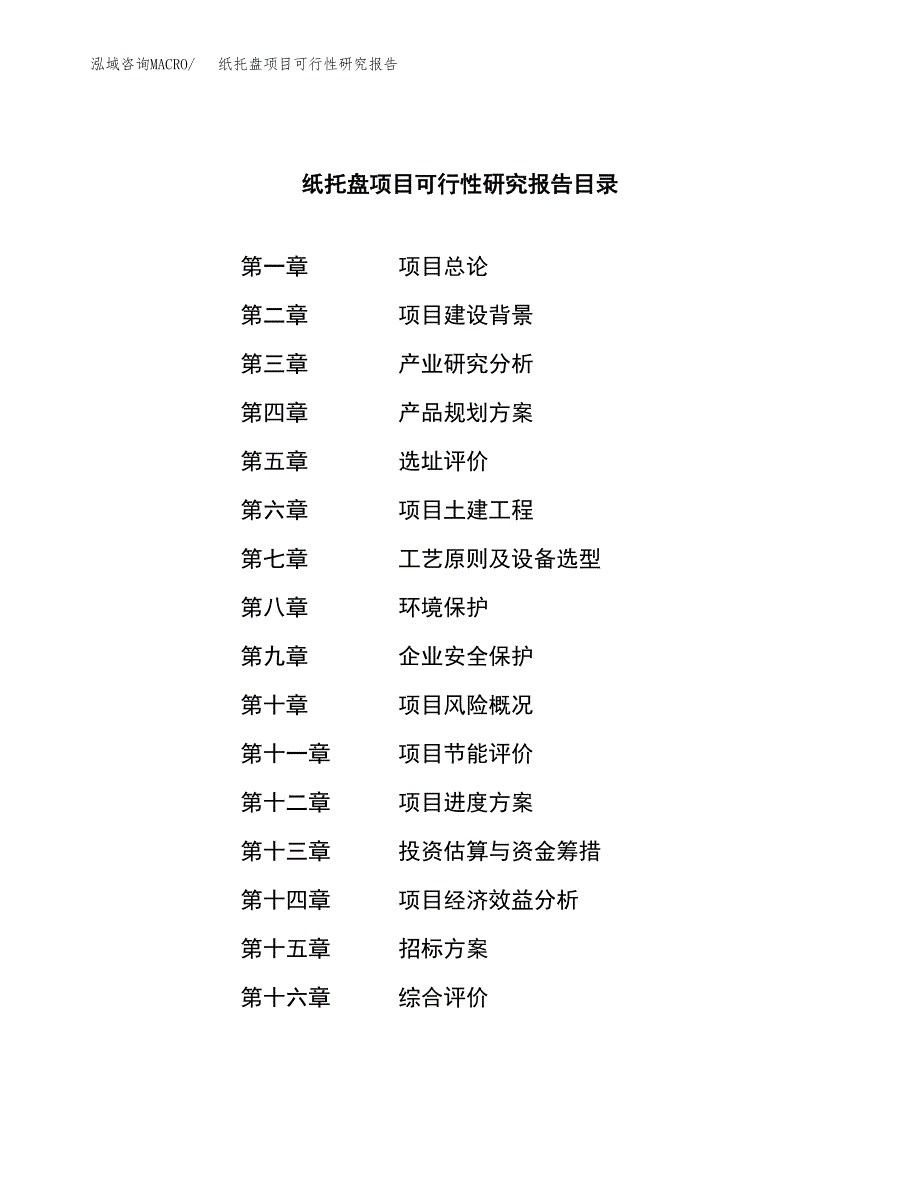 泓域咨询MACRO/ 纸托盘项目可行性研究报告

纸托盘项目可行性研究报告目录

第一章 项目总论
第二章 项目建设背景
第三章 产业研究分析
第四章 产品规划方案
第五章 选址评价
第六章 项目土建工程
第七章 工艺原则及设备选型
第八章 环境保护
第九章 企业安全保护
第十章 项目风险概况
第十一章 项目节能评价
第十二章 项目进度方案
第十三章 投资估算与资金筹措
第十四章 项目经济效益分析
第十五章 招标方案
第十六章 综合评价